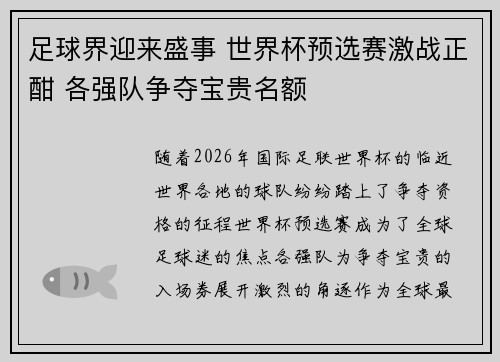 足球界迎来盛事 世界杯预选赛激战正酣 各强队争夺宝贵名额

随着2026年国际足联世界杯的临近世界各地的球队纷纷踏上了争夺资格的征程世界杯预选赛成为了全球足球迷的焦点各强队为争夺宝贵的入场券展开激烈的角逐作为全球最